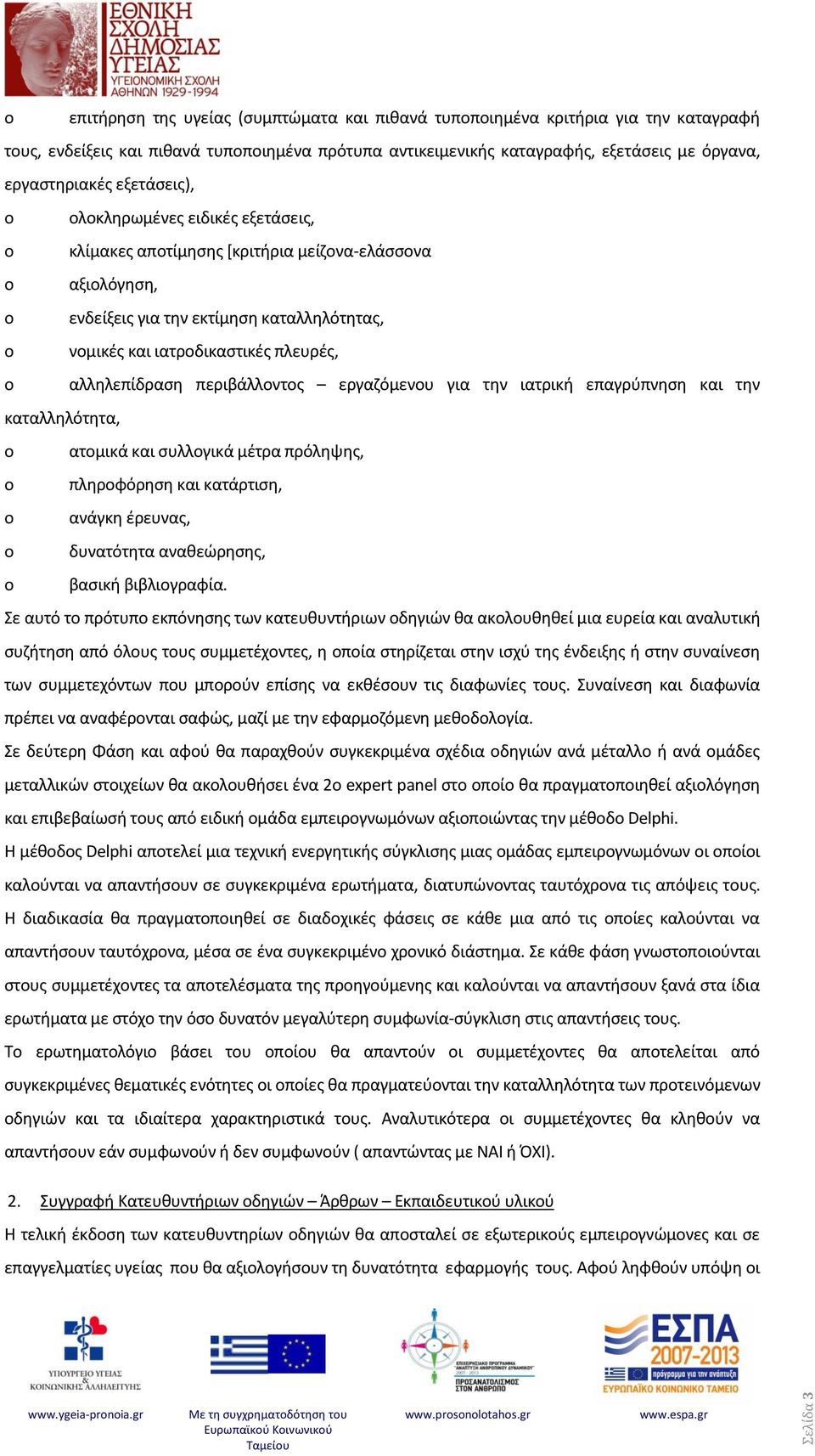 ΕΘΝΙΚΗ ΣΧΟΛΗ ΔΗΜΟΣΙΑΣ ΥΓΕΙΑΣ
ΥΓΕΙΟΝΟΜΙΚΗ ΣΧΟΛΗ ΑΘΗΝΩΝ 1929-1994

o επιτήρηση της υγείας (συμπτώματα και πιθανά τυποποιημένα κριτήρια για την καταγραφή τους, ενδείξεις και πιθανά τυποποιημένα πρότυπα αντικειμενικής καταγραφής, εξετάσεις με όργανα, εργαστηριακές εξετάσεις),
o ολοκληρωμένες ειδικές εξετάσεις,
o κλίμακες αποτίμησης [κριτήρια μείζονα-ελάσσονα
o αξιολόγηση,
o ενδείξεις για την εκτίμηση καταλληλότητας,
o νομικές και ιατροδικαστικές πλευρές,
o αλληλεπίδραση περιβάλλοντος – εργαζόμενου για την ιατρική επαγρύπνηση και την καταλληλότητα,
o ατομικά και συλλογικά μέτρα πρόληψης,
o πληροφόρηση και κατάρτιση,
o ανάγκη έρευνας,
o δυνατότητα αναθεώρησης,
o βασική βιβλιογραφία.
Σε αυτό το πρότυπο εκπόνησης των κατευθυντήριων οδηγιών θα ακολουθηθεί μια ευρεία και αναλυτική συζήτηση από όλους τους συμμετέχοντες, η οποία στηρίζεται στην ισχύ της ένδειξης ή στην συναίνεση των συμμετεχόντων που μπορούν επίσης να εκθέσουν τις διαφωνίες τους. Συναίνεση και διαφωνία πρέπει να αναφέρονται σαφώς, μαζί με την εφαρμοζόμενη μεθοδολογία.
Σε δεύτερη Φάση και αφού θα παραχθούν συγκεκριμένα σχέδια οδηγιών ανά μέταλλο ή ανά ομάδες μεταλλικών στοιχείων θα ακολουθήσει ένα 2ο expert panel στο οποίο θα πραγματοποιηθεί αξιολόγηση και επιβεβαίωσή τους από ειδική ομάδα εμπειρογνωμόνων αξιοποιώντας την μέθοδο Delphi.
Η μέθοδος Delphi αποτελεί μια τεχνική ενεργητικής σύγκλισης μιας ομάδας εμπειρογνωμόνων οι οποίοι καλούνται να απαντήσουν σε συγκεκριμένα ερωτήματα, διατυπώνοντας ταυτόχρονα τις απόψεις τους. Η διαδικασία θα πραγματοποιηθεί σε διαδοχικές φάσεις σε κάθε μια από τις οποίες καλούνται να απαντήσουν ταυτόχρονα, μέσα σε ένα συγκεκριμένο χρονικό διάστημα. Σε κάθε φάση γνωστοποιούνται στους συμμετέχοντες τα αποτελέσματα της προηγούμενης και καλούνται να απαντήσουν ξανά στα ίδια ερωτήματα με στόχο την όσο δυνατόν μεγαλύτερη συμφωνία-σύγκλιση στις απαντήσεις τους.
Το ερωτηματολόγιο βάσει του οποίου θα απαντούν οι συμμετέχοντες θα αποτελείται από συγκεκριμένες θεματικές ενότητες οι οποίες θα πραγματεύονται την καταλληλότητα των προτεινόμενων οδηγιών και τα ιδιαίτερα χαρακτηριστικά τους. Αναλυτικότερα οι συμμετέχοντες θα κληθούν να απαντήσουν εάν συμφωνούν ή δεν συμφωνούν ( απαντώντας με ΝΑΙ ή ΌΧΙ).

2. Συγγραφή Κατευθυντήριων οδηγιών – Άρθρων – Εκπαιδευτικού υλικού
Η τελική έκδοση των κατευθυντηρίων οδηγιών θα αποσταλεί σε εξωτερικούς εμπειρογνώμονες και σε επαγγελματίες υγείας που θα αξιολογήσουν τη δυνατότητα εφαρμογής τους. Αφού ληφθούν υπόψη οι

ΥΠΟΥΡΓΕΙΟ ΥΓΕΙΑΣ & ΚΟΙΝΩΝΙΚΗΣ ΑΛΛΗΛΕΓΓΥΗΣ
ΕΠΙΧΕΙΡΗΣΙΑΚΟ ΠΡΟΓΡΑΜΜΑ "ΑΝΑΠΤΥΞΗ ΑΝΘΡΩΠΙΝΟΥ ΔΥΝΑΜΙΚΟΥ" ΠΡΟΣΑΝΑΤΟΛΙΣΜΟΣ ΣΤΟΝ ΑΝΘΡΩΠΟ
ΕΣΠΑ 2007-2013 πρόγραμμα για την ανάπτυξη ΕΥΡΩΠΑΪΚΟ ΚΟΙΝΩΝΙΚΟ ΤΑΜΕΙΟ
www.ygeia-pronoia.gr Με τη συγχρηματοδότηση του Ευρωπαϊκού Κοινωνικού Ταμείου www.prosonolotahos.gr www.espa.gr
Σελίδα 3